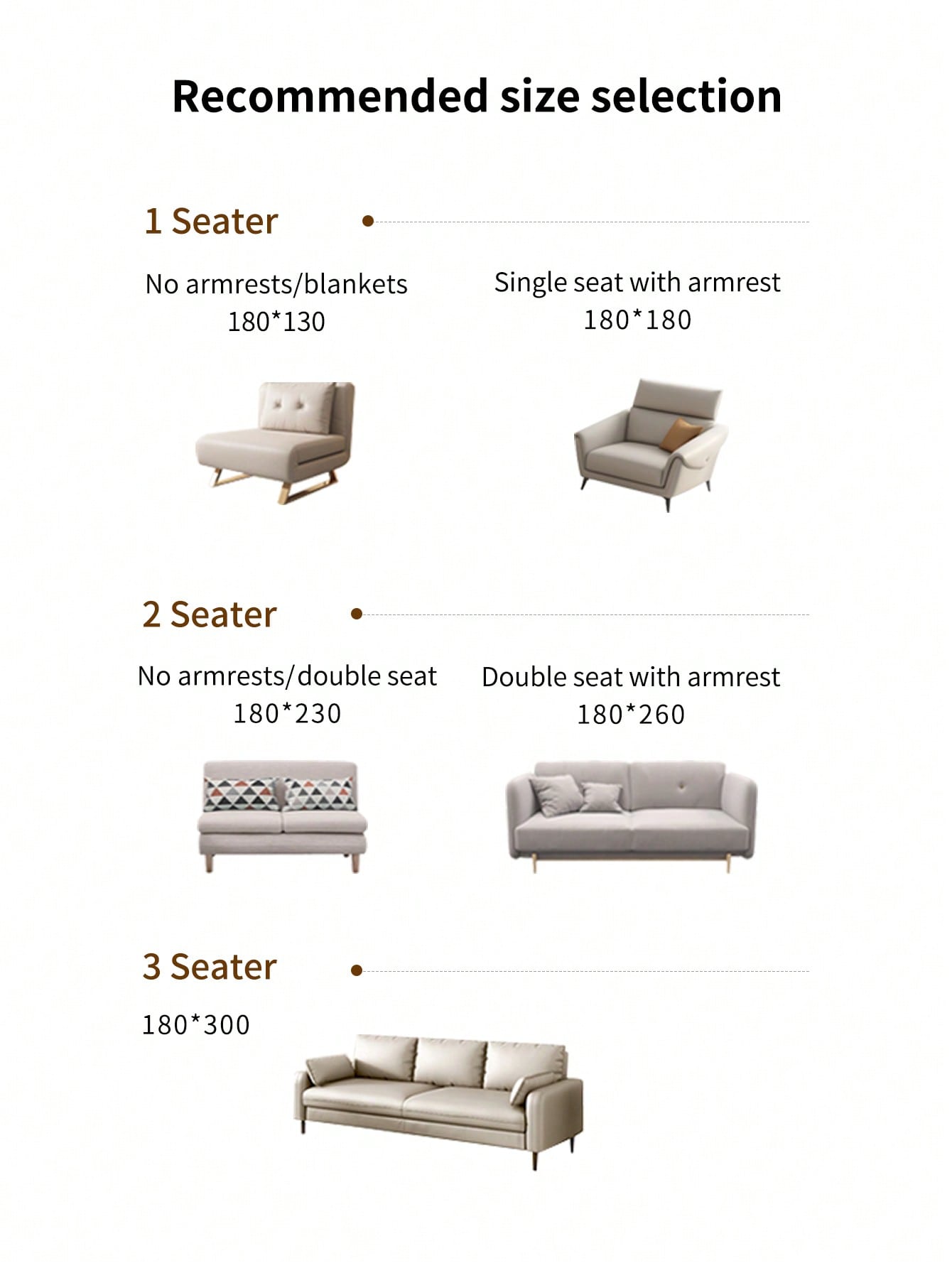 Recommended size selection

1 Seater

No armrests/blankets
180*130

Single seat with armrest
180*180

2 Seater

No armrests/double seat
180*230

Double seat with armrest
180*260

3 Seater

180*300